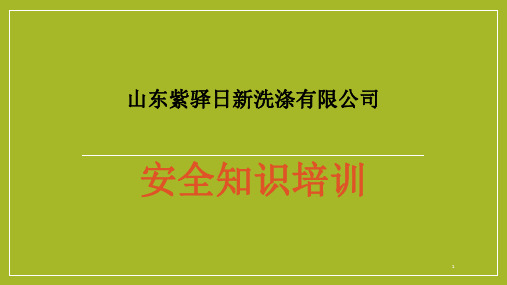 山东紫驿日新洗涤有限公司

安全知识培训

1